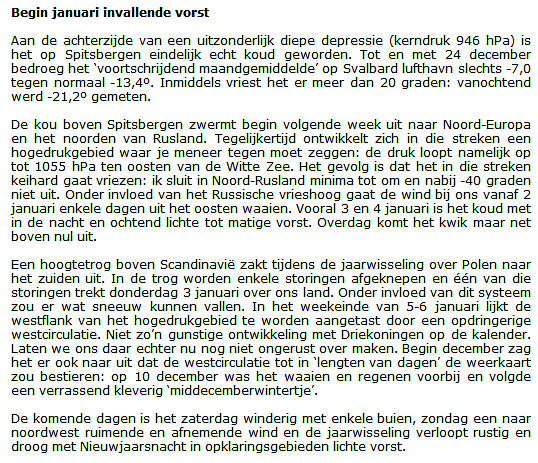 Begin januari invallende vorst

Aan de achterzijde van een uitzonderlijk diepe depressie (kerndruk 946 hPa) is het op Spitsbergen eindelijk echt koud geworden. Tot en met 24 december bedroeg het 'voortschrijdend maandgemiddelde' op Svalbard lufthavn slechts -7,0 tegen normaal -13,4º. Inmiddels vriest het er meer dan 20 graden: vanochtend werd -21,2º gemeten.

De kou boven Spitsbergen zwermt begin volgende week uit naar Noord-Europa en het noorden van Rusland. Tegelijkertijd ontwikkelt zich in die streken een hogedrukgebied waar je meneer tegen moet zeggen: de druk loopt namelijk op tot 1055 hPa ten oosten van de Witte Zee. Het gevolg is dat het in die streken keihard gaat vriezen: ik sluit in Noord-Rusland minima tot om en nabij -40 graden niet uit. Onder invloed van het Russische vrieshoog gaat de wind bij ons vanaf 2 januari enkele dagen uit het oosten waaien. Vooral 3 en 4 januari is het koud met in de nacht en ochtend lichte tot matige vorst. Overdag komt het kwik maar net boven nul uit.

Een hoogtetrog boven Scandinavië zakt tijdens de jaarwisseling over Polen naar het zuiden uit. In de trog worden enkele storingen afgeknepen en één van die storingen trekt donderdag 3 januari over ons land. Onder invloed van dit systeem zou er wat sneeuw kunnen vallen. In het weekeinde van 5-6 januari lijkt de westflank van het hogedrukgebied te worden aangetast door een opdringerige westcirculatie. Niet zo'n gunstige ontwikkeling met Driekoningen op de kalender. Laten we ons daar echter nu nog niet ongerust over maken. Begin december zag het er ook naar uit dat de westcirculatie tot in 'lengten van dagen' de weerkaart zou bestieren: op 10 december was het waaien en regenen voorbij en volgde een verrassend kleverig 'middecemberwintertje'.

De komende dagen is het zaterdag winderig met enkele buien, zondag een naar noordwest ruimende en afnemende wind en de jaarwisseling verloopt rustig en droog met Nieuwjaarsnacht in opklaringsgebieden lichte vorst.